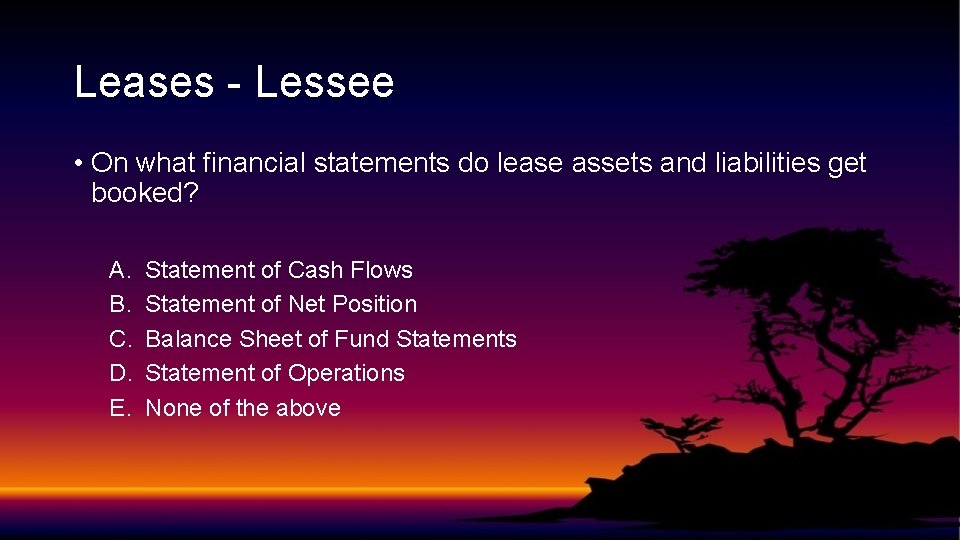 Leases - Lessee

• On what financial statements do lease assets and liabilities get booked?

A. Statement of Cash Flows
B. Statement of Net Position
C. Balance Sheet of Fund Statements
D. Statement of Operations
E. None of the above